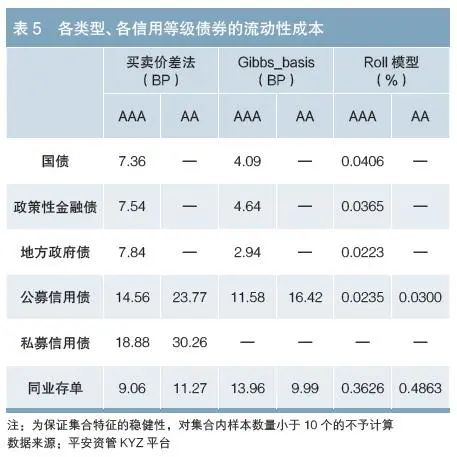 表5 各类型、各信用等级债券的流动性成本

|  | 买卖价差法（BP） |  | Gibbs_basis（BP） |  | Roll模型（%） |  |
|---|---|---|---|---|---|---|
|  | AAA | AA | AAA | AA | AAA | AA |
| 国债 | 7.36 | — | 4.09 | — | 0.0406 | — |
| 政策性金融债 | 7.54 | — | 4.64 | — | 0.0365 | — |
| 地方政府债 | 7.84 | — | 2.94 | — | 0.0223 | — |
| 公募信用债 | 14.56 | 23.77 | 11.58 | 16.42 | 0.0235 | 0.0300 |
| 私募信用债 | 18.88 | 30.26 | — | — | — | — |
| 同业存单 | 9.06 | 11.27 | 13.96 | 9.99 | 0.3626 | 0.4863 |

注：为保证集合特征的稳健性，对集合内样本数量小于10个的不予计算
数据来源：平安资管KYZ平台